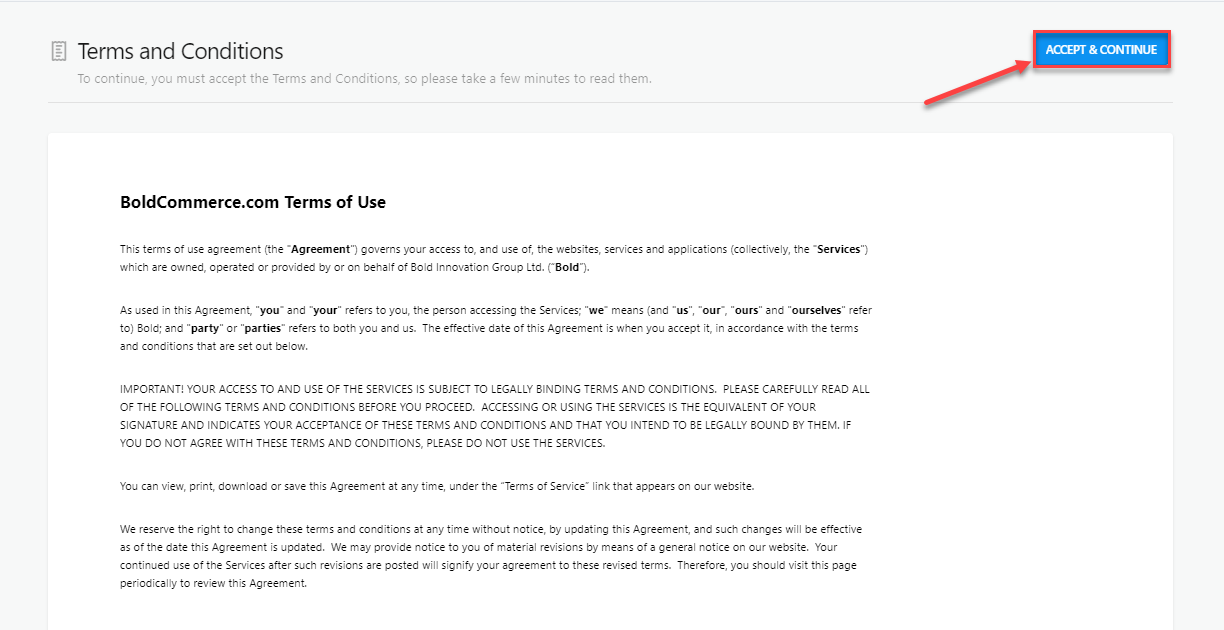 Terms and Conditions

To continue, you must accept the Terms and Conditions, so please take a few minutes to read them.

ACCEPT & CONTINUE

BoldCommerce.com Terms of Use

This terms of use agreement (the "Agreement") governs your access to, and use of, the websites, services and applications (collectively, the "Services") which are owned, operated or provided by or on behalf of Bold Innovation Group Ltd. ("Bold").

As used in this Agreement, "you" and "your" refers to you, the person accessing the Services; "we" means (and "us", "our", "ours" and "ourselves" refer to) Bold; and "party" or "parties" refers to both you and us. The effective date of this Agreement is when you accept it, in accordance with the terms and conditions that are set out below.

IMPORTANT! YOUR ACCESS TO AND USE OF THE SERVICES IS SUBJECT TO LEGALLY BINDING TERMS AND CONDITIONS. PLEASE CAREFULLY READ ALL OF THE FOLLOWING TERMS AND CONDITIONS BEFORE YOU PROCEED. ACCESSING OR USING THE SERVICES IS THE EQUIVALENT OF YOUR SIGNATURE AND INDICATES YOUR ACCEPTANCE OF THESE TERMS AND CONDITIONS AND THAT YOU INTEND TO BE LEGALLY BOUND BY THEM. IF YOU DO NOT AGREE WITH THESE TERMS AND CONDITIONS, PLEASE DO NOT USE THE SERVICES.

You can view, print, download or save this Agreement at any time, under the "Terms of Service" link that appears on our website.

We reserve the right to change these terms and conditions at any time without notice, by updating this Agreement, and such changes will be effective as of the date this Agreement is updated. We may provide notice to you of material revisions by means of a general notice on our website. Your continued use of the Services after such revisions are posted will signify your agreement to these revised terms. Therefore, you should visit this page periodically to review this Agreement.